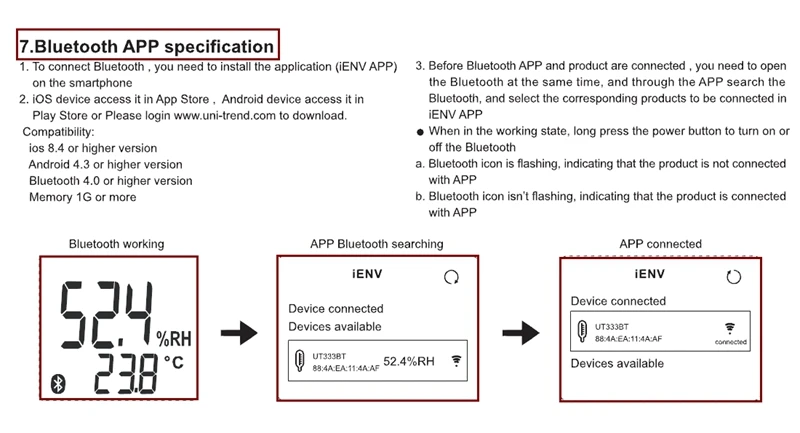 7.Bluetooth APP specification

1. To connect Bluetooth , you need to install the application (iENV APP) on the smartphone

2. iOS device access it in App Store , Android device access it in Play Store or Please login www.uni-trend.com to download.

Compatibility:
ios 8.4 or higher version
Android 4.3 or higher version
Bluetooth 4.0 or higher version
Memory 1G or more

3. Before Bluetooth APP and product are connected , you need to open the Bluetooth at the same time, and through the APP search the Bluetooth, and select the corresponding products to be connected in iENV APP

● When in the working state, long press the power button to turn on or off the Bluetooth

a. Bluetooth icon is flashing, indicating that the product is not connected with APP

b. Bluetooth icon isn't flashing, indicating that the product is connected with APP

Bluetooth working

52.4 %RH
23.8 °C

APP Bluetooth searching

iENV

Device connected
Devices available

UT333BT
88:4A:EA:11:4A:AF
52.4%RH

APP connected

iENV

Device connected

UT333BT
88:4A:EA:11:4A:AF
connected

Devices available